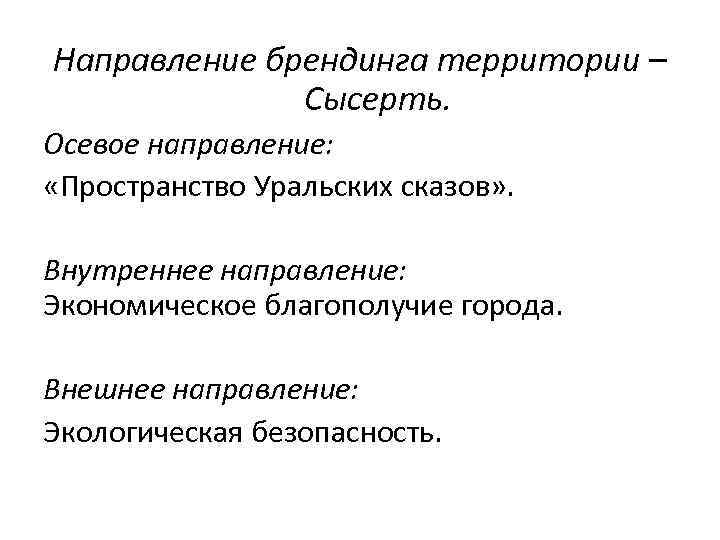 Направление брендинга территории – Сысерть.

Осевое направление:
«Пространство Уральских сказов».

Внутреннее направление:
Экономическое благополучие города.

Внешнее направление:
Экологическая безопасность.